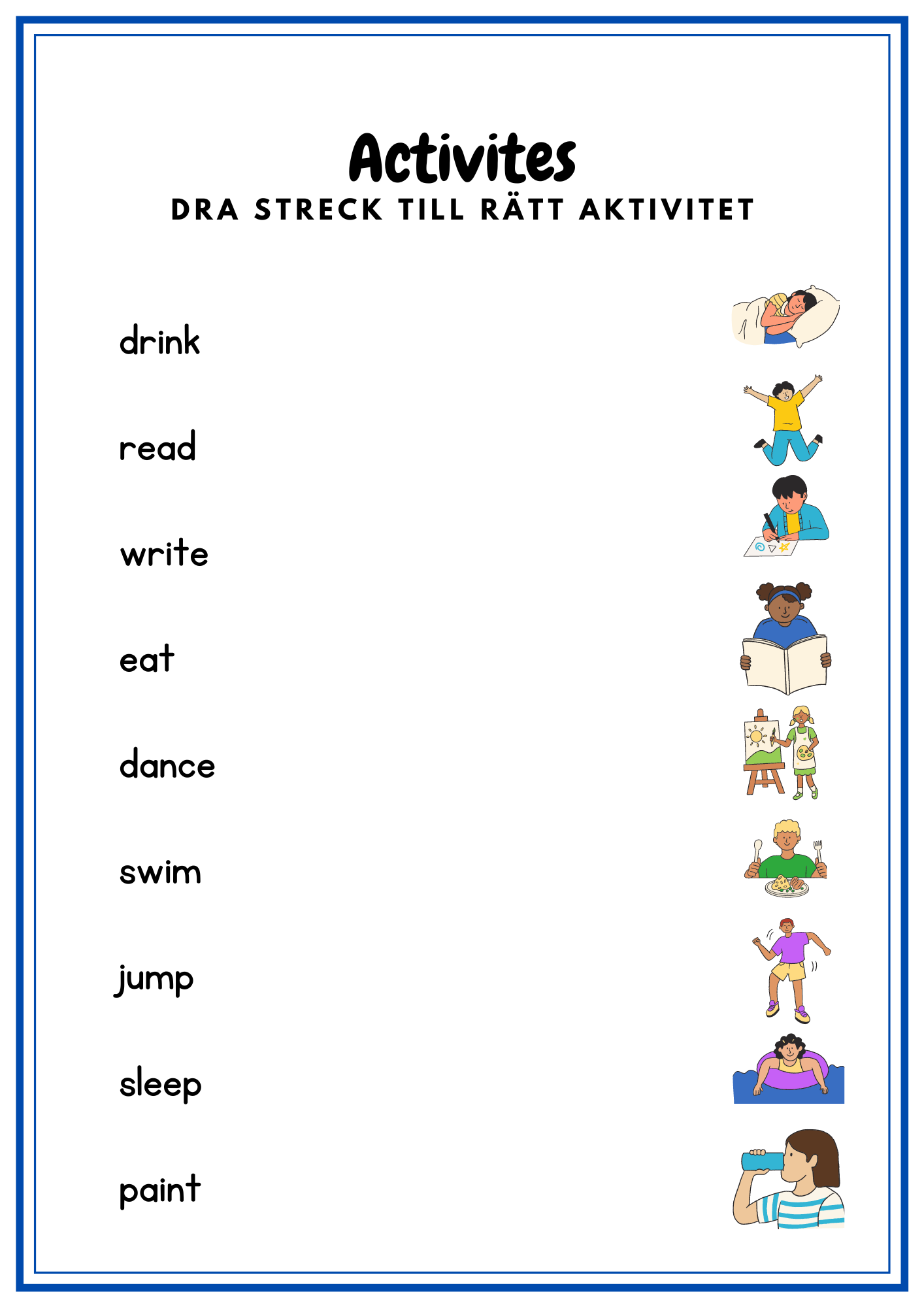 Activites
DRA STRECK TILL RÄTT AKTIVITET

drink

read

write

eat

dance

swim

jump

sleep

paint